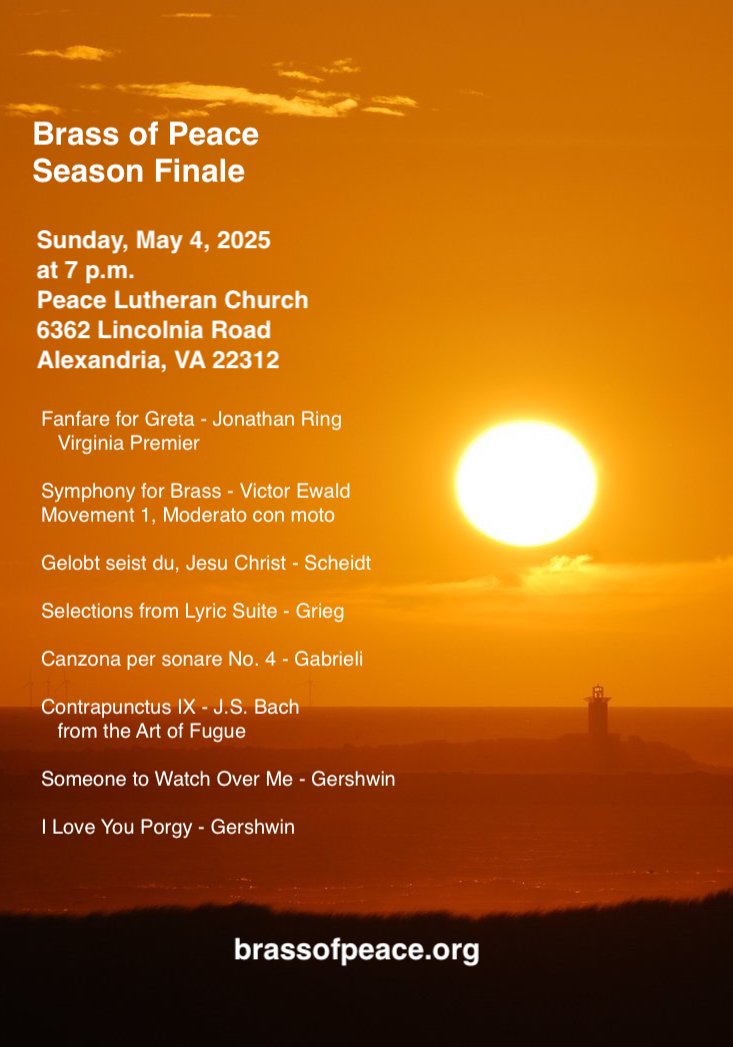 Brass of Peace
Season Finale

Sunday, May 4, 2025
at 7 p.m.
Peace Lutheran Church
6362 Lincolnia Road
Alexandria, VA 22312

Fanfare for Greta - Jonathan Ring
Virginia Premier

Symphony for Brass - Victor Ewald
Movement 1, Moderato con moto

Gelobt seist du, Jesu Christ - Scheidt

Selections from Lyric Suite - Grieg

Canzona per sonare No. 4 - Gabrieli

Contrapunctus IX - J.S. Bach
from the Art of Fugue

Someone to Watch Over Me - Gershwin

I Love You Porgy - Gershwin

brassofpeace.org